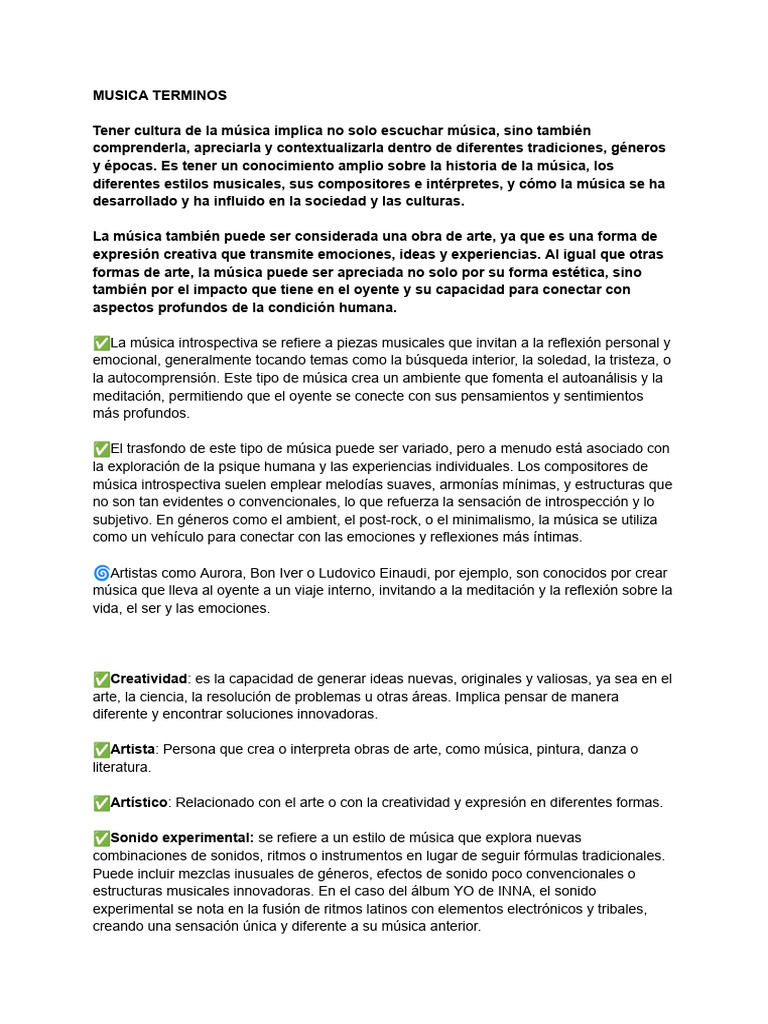 MUSICA TERMINOS

Tener cultura de la música implica no solo escuchar música, sino también comprenderla, apreciarla y contextualizarla dentro de diferentes tradiciones, géneros y épocas. Es tener un conocimiento amplio sobre la historia de la música, los diferentes estilos musicales, sus compositores e intérpretes, y cómo la música se ha desarrollado y ha influido en la sociedad y las culturas.

La música también puede ser considerada una obra de arte, ya que es una forma de expresión creativa que transmite emociones, ideas y experiencias. Al igual que otras formas de arte, la música puede ser apreciada no solo por su forma estética, sino también por el impacto que tiene en el oyente y su capacidad para conectar con aspectos profundos de la condición humana.

✅La música introspectiva se refiere a piezas musicales que invitan a la reflexión personal y emocional, generalmente tocando temas como la búsqueda interior, la soledad, la tristeza, o la autocomprensión. Este tipo de música crea un ambiente que fomenta el autoanálisis y la meditación, permitiendo que el oyente se conecte con sus pensamientos y sentimientos más profundos.

✅El trasfondo de este tipo de música puede ser variado, pero a menudo está asociado con la exploración de la psique humana y las experiencias individuales. Los compositores de música introspectiva suelen emplear melodías suaves, armonías mínimas, y estructuras que no son tan evidentes o convencionales, lo que refuerza la sensación de introspección y lo subjetivo. En géneros como el ambient, el post-rock, o el minimalismo, la música se utiliza como un vehículo para conectar con las emociones y reflexiones más íntimas.

🌀Artistas como Aurora, Bon Iver o Ludovico Einaudi, por ejemplo, son conocidos por crear música que lleva al oyente a un viaje interno, invitando a la meditación y la reflexión sobre la vida, el ser y las emociones.

✅Creatividad: es la capacidad de generar ideas nuevas, originales y valiosas, ya sea en el arte, la ciencia, la resolución de problemas u otras áreas. Implica pensar de manera diferente y encontrar soluciones innovadoras.

✅Artista: Persona que crea o interpreta obras de arte, como música, pintura, danza o literatura.

✅Artístico: Relacionado con el arte o con la creatividad y expresión en diferentes formas.

✅Sonido experimental: se refiere a un estilo de música que explora nuevas combinaciones de sonidos, ritmos o instrumentos en lugar de seguir fórmulas tradicionales. Puede incluir mezclas inusuales de géneros, efectos de sonido poco convencionales o estructuras musicales innovadoras. En el caso del álbum YO de INNA, el sonido experimental se nota en la fusión de ritmos latinos con elementos electrónicos y tribales, creando una sensación única y diferente a su música anterior.